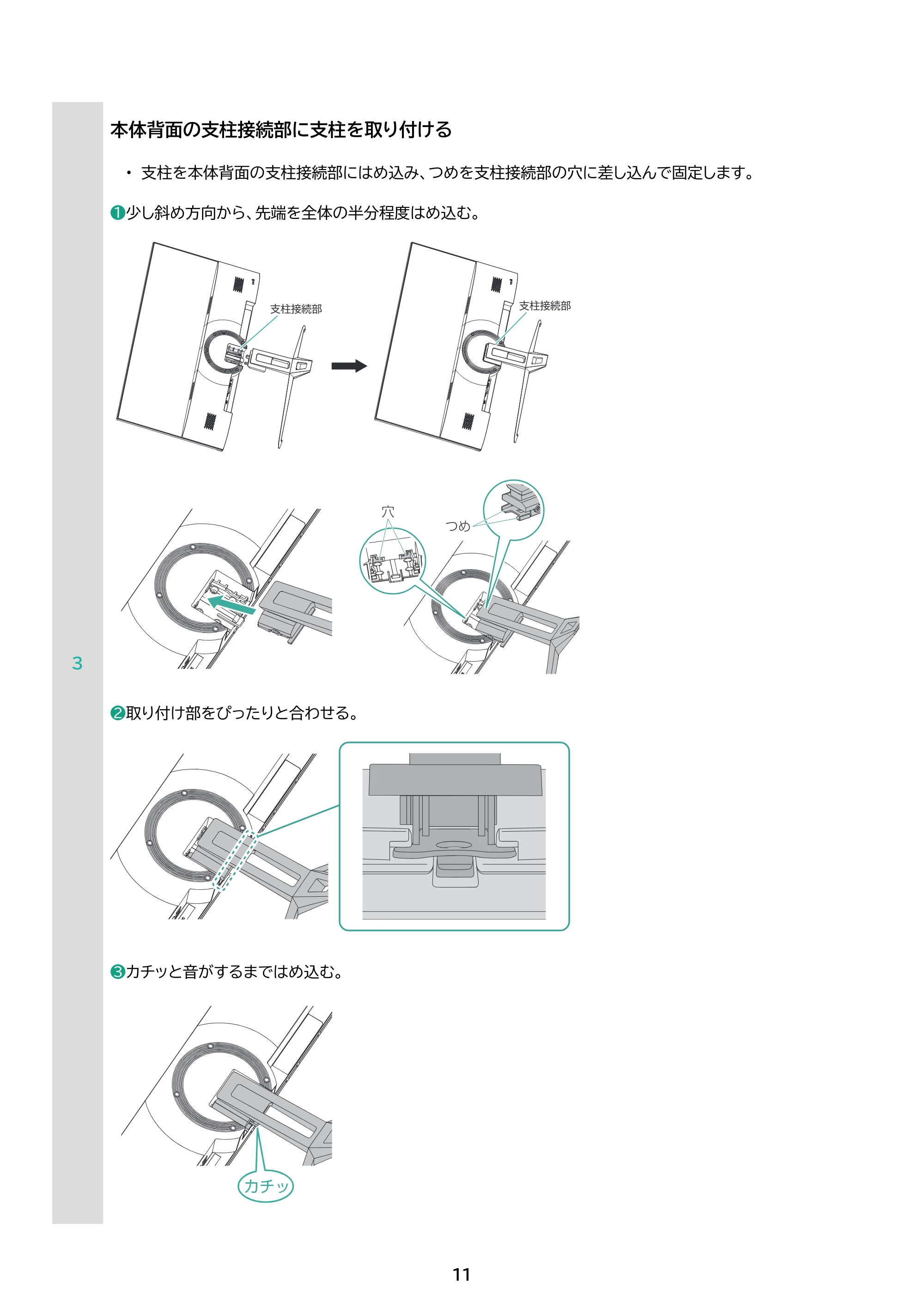 本体背面の支柱接続部に支柱を取り付ける

• 支柱を本体背面の支柱接続部にはめ込み、つめを支柱接続部の穴に差し込んで固定します。

❶少し斜め方向から、先端を全体の半分程度はめ込む。

支柱接続部

支柱接続部

穴

つめ

3

❷取り付け部をぴったりと合わせる。

❸カチッと音がするまではめ込む。

カチッ

11